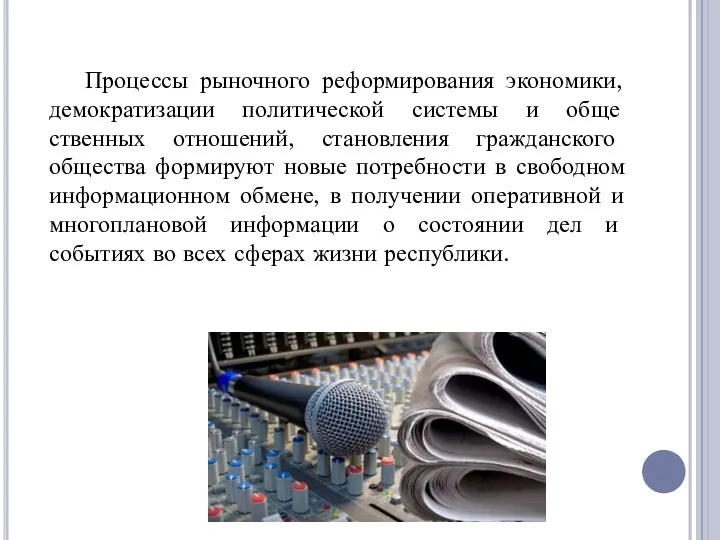 Процессы рыночного реформирования экономики, демократизации политической системы и обще ственных отношений, становления гражданского общества формируют новые потребности в свободном информационном обмене, в получении оперативной и многоплановой информации о состоянии дел и событиях во всех сферах жизни республики.